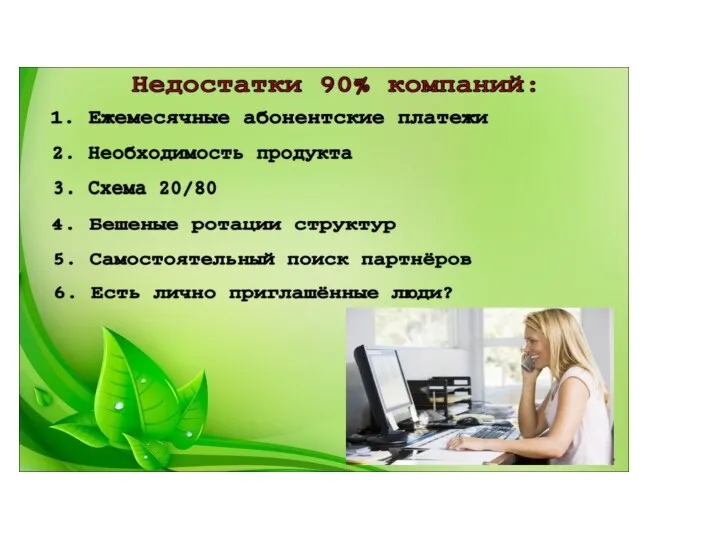 Недостатки 90% компаний:

1. Ежемесячные абонентские платежи
2. Необходимость продукта
3. Схема 20/80
4. Бешеные ротации структур
5. Самостоятельный поиск партнёров
6. Есть лично приглашённые люди?